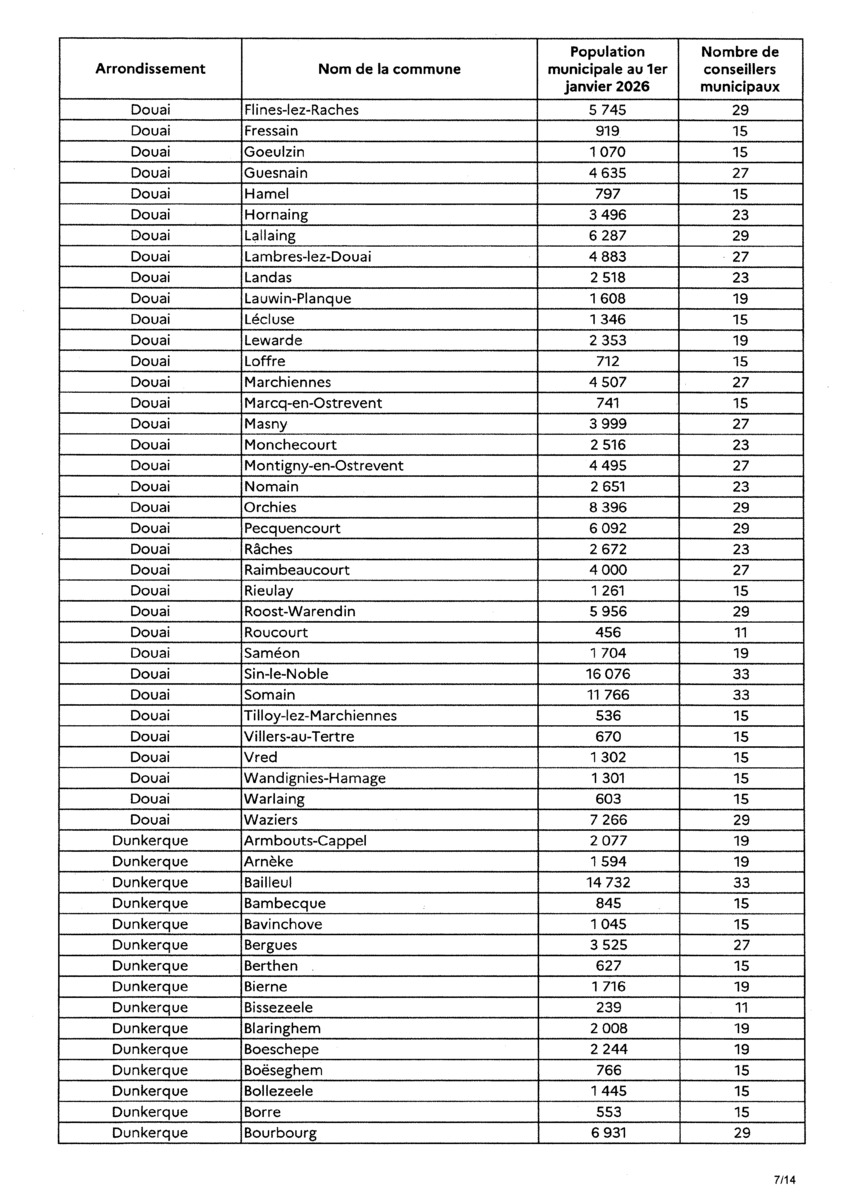 | Arrondissement | Nom de la commune | Population municipale au 1er janvier 2026 | Nombre de conseillers municipaux |
|---|---|---|---|
| Douai | Flines-lez-Raches | 5 745 | 29 |
| Douai | Fressain | 919 | 15 |
| Douai | Goeulzin | 1 070 | 15 |
| Douai | Guesnain | 4 635 | 27 |
| Douai | Hamel | 797 | 15 |
| Douai | Hornaing | 3 496 | 23 |
| Douai | Lallaing | 6 287 | 29 |
| Douai | Lambres-lez-Douai | 4 883 | 27 |
| Douai | Landas | 2 518 | 23 |
| Douai | Lauwin-Planque | 1 608 | 19 |
| Douai | Lécluse | 1 346 | 15 |
| Douai | Lewarde | 2 353 | 19 |
| Douai | Loffre | 712 | 15 |
| Douai | Marchiennes | 4 507 | 27 |
| Douai | Marcq-en-Ostrevent | 741 | 15 |
| Douai | Masny | 3 999 | 27 |
| Douai | Monchecourt | 2 516 | 23 |
| Douai | Montigny-en-Ostrevent | 4 495 | 27 |
| Douai | Nomain | 2 651 | 23 |
| Douai | Orchies | 8 396 | 29 |
| Douai | Pecquencourt | 6 092 | 29 |
| Douai | Râches | 2 672 | 23 |
| Douai | Raimbeaucourt | 4 000 | 27 |
| Douai | Rieulay | 1 261 | 15 |
| Douai | Roost-Warendin | 5 956 | 29 |
| Douai | Roucourt | 456 | 11 |
| Douai | Saméon | 1 704 | 19 |
| Douai | Sin-le-Noble | 16 076 | 33 |
| Douai | Somain | 11 766 | 33 |
| Douai | Tilloy-lez-Marchiennes | 536 | 15 |
| Douai | Villers-au-Tertre | 670 | 15 |
| Douai | Vred | 1 302 | 15 |
| Douai | Wandignies-Hamage | 1 301 | 15 |
| Douai | Warlaing | 603 | 15 |
| Douai | Waziers | 7 266 | 29 |
| Dunkerque | Armbouts-Cappel | 2 077 | 19 |
| Dunkerque | Arnèke | 1 594 | 19 |
| Dunkerque | Bailleul | 14 732 | 33 |
| Dunkerque | Bambecque | 845 | 15 |
| Dunkerque | Bavinchove | 1 045 | 15 |
| Dunkerque | Bergues | 3 525 | 27 |
| Dunkerque | Berthen | 627 | 15 |
| Dunkerque | Bierne | 1 716 | 19 |
| Dunkerque | Bissezeele | 239 | 11 |
| Dunkerque | Blaringhem | 2 008 | 19 |
| Dunkerque | Boeschepe | 2 244 | 19 |
| Dunkerque | Boëseghem | 766 | 15 |
| Dunkerque | Bollezeele | 1 445 | 15 |
| Dunkerque | Borre | 553 | 15 |
| Dunkerque | Bourbourg | 6 931 | 29 |

7/14